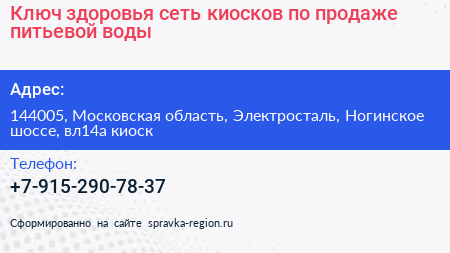 Ключ здоровья сеть киосков по продаже питьевой воды

Адрес:

144005, Московская область, Электросталь, Ногинское шоссе, вл14а киоск

Телефон:

+7-915-290-78-37

Сформированно на сайте spravka-region.ru